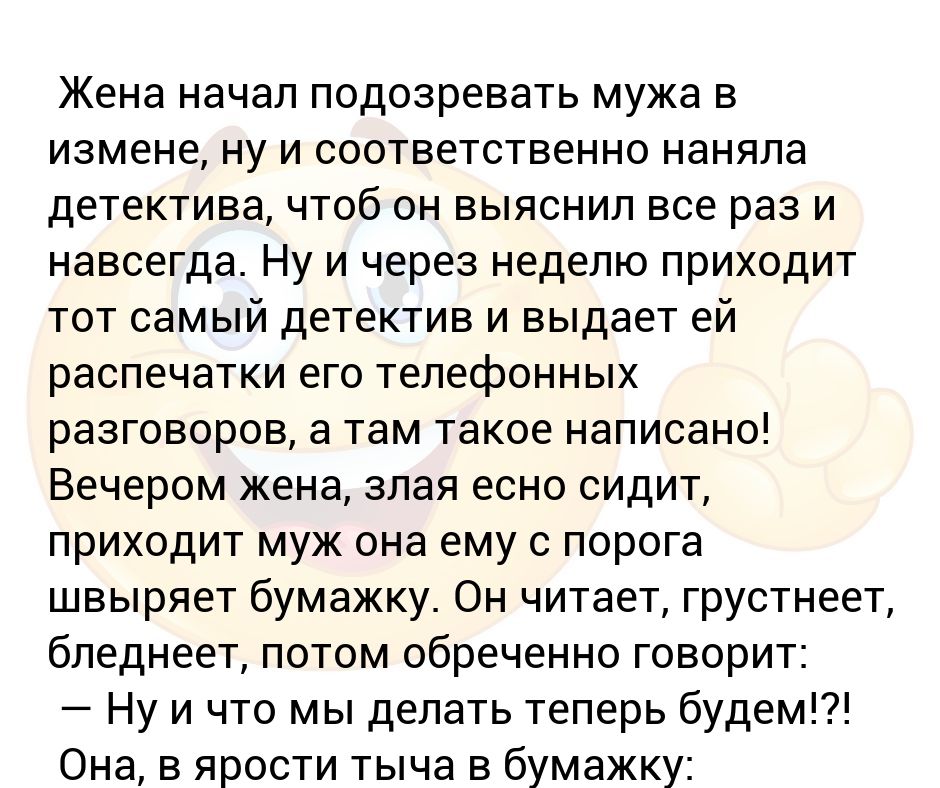 Жена начал подозревать мужа в измене, ну и соответственно наняла детектива, чтоб он выяснил все раз и навсегда. Ну и через неделю приходит тот самый детектив и выдает ей распечатки его телефонных разговоров, а там такое написано! Вечером жена, злая есно сидит, приходит муж она ему с порога швыряет бумажку. Он читает, грустнеет, бледнеет, потом обреченно говорит:
— Ну и что мы делать теперь будем!?!
Она, в ярости тыча в бумажку: